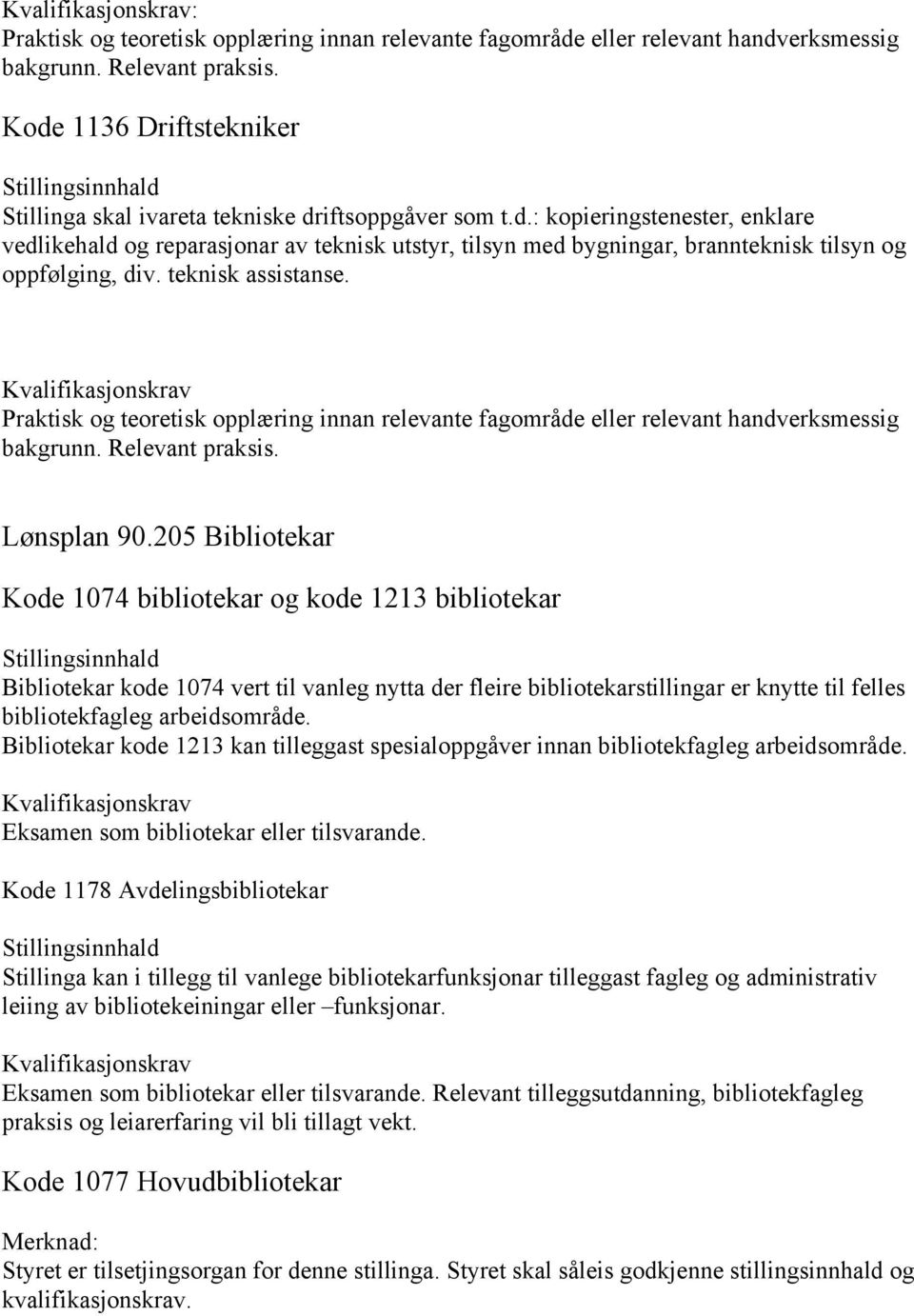 Kvalifikasjonskrav:
Praktisk og teoretisk opplæring innan relevante fagområde eller relevant handverksmessig bakgrunn. Relevant praksis.

Kode 1136 Driftstekniker

Stillingsinnhald
Stillinga skal ivareta tekniske driftsoppgåver som t.d.: kopieringstenester, enklare vedlikehald og reparasjonar av teknisk utstyr, tilsyn med bygningar, brannteknisk tilsyn og oppfølging, div. teknisk assistanse.

Kvalifikasjonskrav
Praktisk og teoretisk opplæring innan relevante fagområde eller relevant handverksmessig bakgrunn. Relevant praksis.

Lønsplan 90.205 Bibliotekar

Kode 1074 bibliotekar og kode 1213 bibliotekar

Stillingsinnhald
Bibliotekar kode 1074 vert til vanleg nytta der fleire bibliotekarstillingar er knytte til felles bibliotekfagleg arbeidsområde.
Bibliotekar kode 1213 kan tilleggast spesialoppgåver innan bibliotekfagleg arbeidsområde.

Kvalifikasjonskrav
Eksamen som bibliotekar eller tilsvarande.

Kode 1178 Avdelingsbibliotekar

Stillingsinnhald
Stillinga kan i tillegg til vanlege bibliotekarfunksjonar tilleggast fagleg og administrativ leiing av bibliotekeiningar eller –funksjonar.

Kvalifikasjonskrav
Eksamen som bibliotekar eller tilsvarande. Relevant tilleggsutdanning, bibliotekfagleg praksis og leiarerfaring vil bli tillagt vekt.

Kode 1077 Hovudbibliotekar

Merknad:
Styret er tilsetjingsorgan for denne stillinga. Styret skal såleis godkjenne stillingsinnhald og kvalifikasjonskrav.